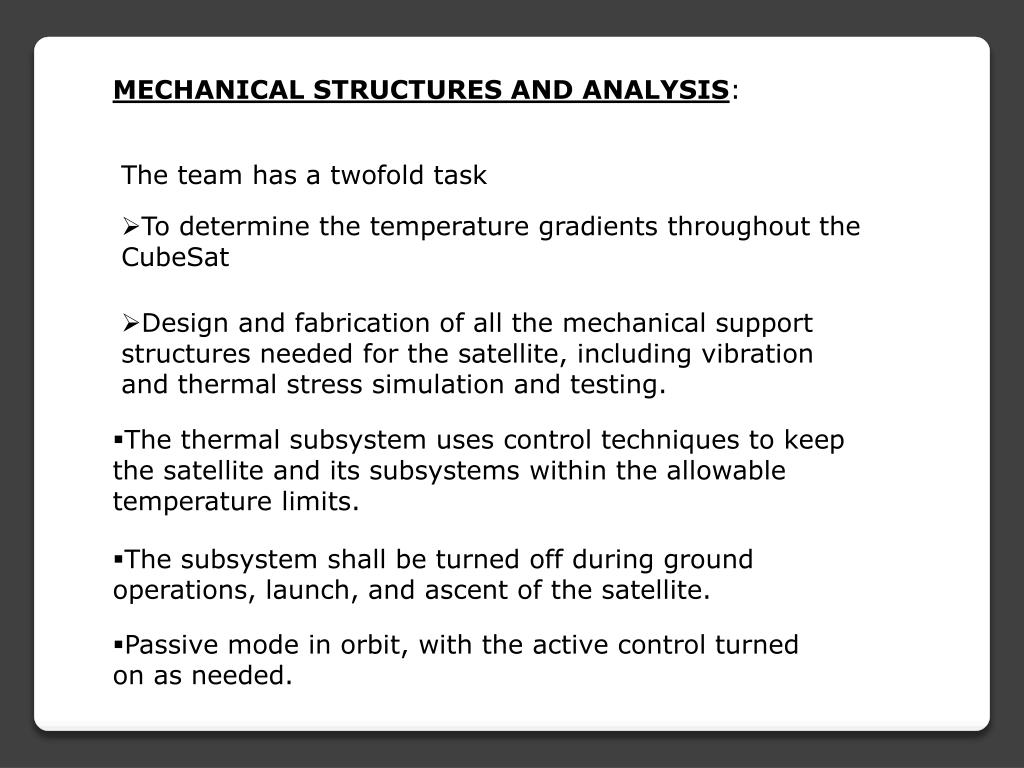 MECHANICAL STRUCTURES AND ANALYSIS:

The team has a twofold task

➢To determine the temperature gradients throughout the CubeSat

➢Design and fabrication of all the mechanical support structures needed for the satellite, including vibration and thermal stress simulation and testing.

▪The thermal subsystem uses control techniques to keep the satellite and its subsystems within the allowable temperature limits.

▪The subsystem shall be turned off during ground operations, launch, and ascent of the satellite.

▪Passive mode in orbit, with the active control turned on as needed.